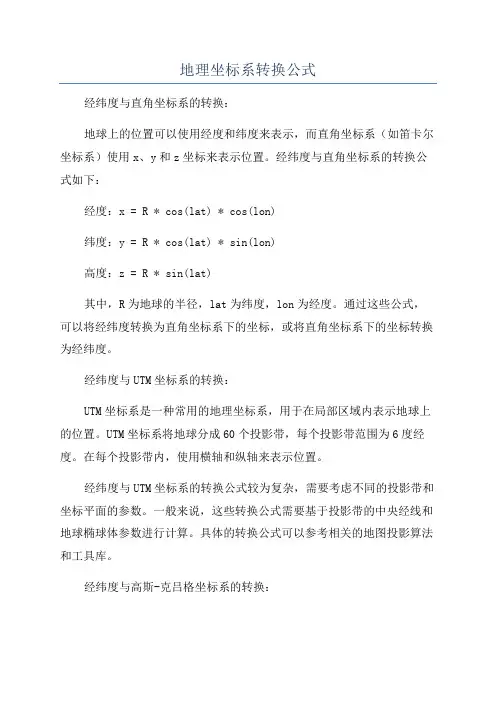 地理坐标系转换公式

经纬度与直角坐标系的转换：

地球上的位置可以使用经度和纬度来表示，而直角坐标系（如笛卡尔坐标系）使用 x、y 和 z 坐标来表示位置。经纬度与直角坐标系的转换公式如下：

经度：x = R * cos(lat) * cos(lon)

纬度：y = R * cos(lat) * sin(lon)

高度：z = R * sin(lat)

其中，R 为地球的半径，lat 为纬度，lon 为经度。通过这些公式，可以将经纬度转换为直角坐标系下的坐标，或将直角坐标系下的坐标转换为经纬度。

经纬度与 UTM 坐标系的转换：

UTM 坐标系是一种常用的地理坐标系，用于在局部区域内表示地球上的位置。UTM 坐标系将地球分成 60 个投影带，每个投影带范围为 6 度经度。在每个投影带内，使用横轴和纵轴来表示位置。

经纬度与 UTM 坐标系的转换公式较为复杂，需要考虑不同的投影带和坐标平面的参数。一般来说，这些转换公式需要基于投影带的中央经线和地球椭球体参数进行计算。具体的转换公式可以参考相关的地图投影算法和工具库。

经纬度与高斯-克吕格坐标系的转换：